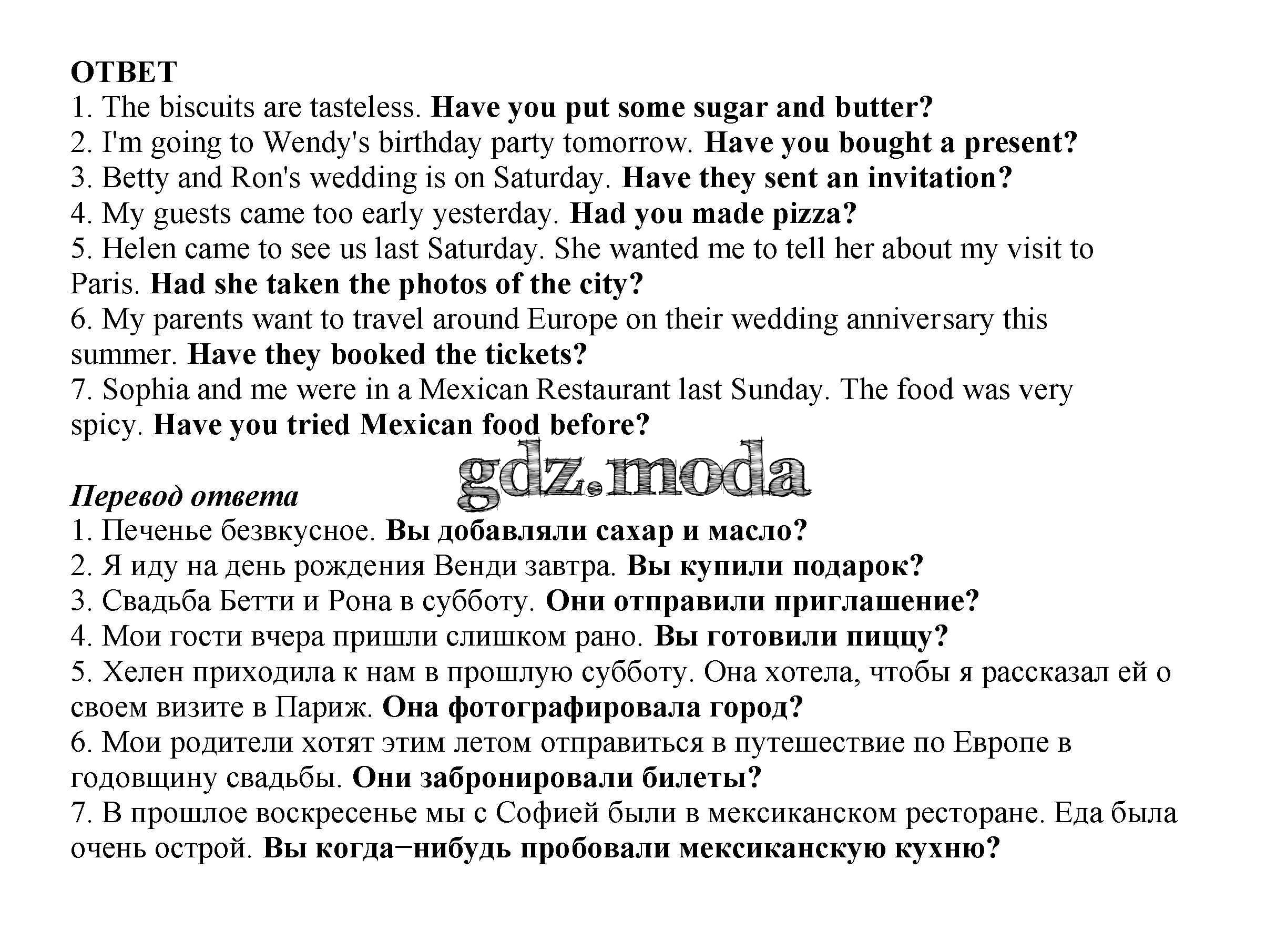 ОТВЕТ
1. The biscuits are tasteless. Have you put some sugar and butter?
2. I'm going to Wendy's birthday party tomorrow. Have you bought a present?
3. Betty and Ron's wedding is on Saturday. Have they sent an invitation?
4. My guests came too early yesterday. Had you made pizza?
5. Helen came to see us last Saturday. She wanted me to tell her about my visit to Paris. Had she taken the photos of the city?
6. My parents want to travel around Europe on their wedding anniversary this summer. Have they booked the tickets?
7. Sophia and me were in a Mexican Restaurant last Sunday. The food was very spicy. Have you tried Mexican food before?

gdz.moda

Перевод ответа
1. Печенье безвкусное. Вы добавляли сахар и масло?
2. Я иду на день рождения Венди завтра. Вы купили подарок?
3. Свадьба Бетти и Рона в субботу. Они отправили приглашение?
4. Мои гости вчера пришли слишком рано. Вы готовили пиццу?
5. Хелен приходила к нам в прошлую субботу. Она хотела, чтобы я рассказал ей о своем визите в Париж. Она фотографировала город?
6. Мои родители хотят этим летом отправиться в путешествие по Европе в годовщину свадьбы. Они забронировали билеты?
7. В прошлое воскресенье мы с Софией были в мексиканском ресторане. Еда была очень острой. Вы когда−нибудь пробовали мексиканскую кухню?